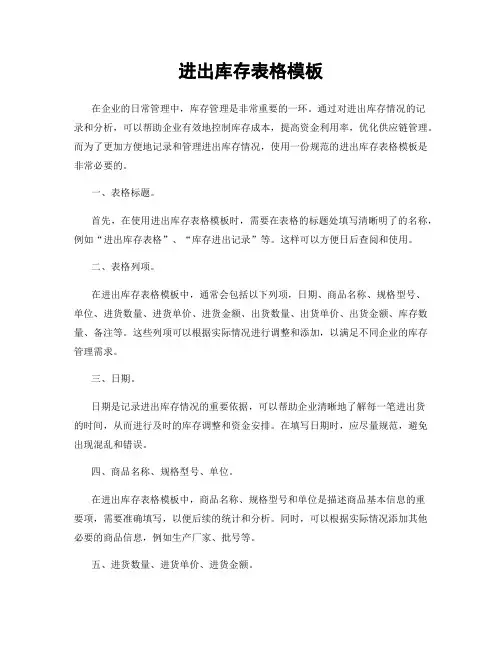 进出库存表格模板

在企业的日常管理中，库存管理是非常重要的一环。通过对进出库存情况的记录和分析，可以帮助企业有效地控制库存成本，提高资金利用率，优化供应链管理。而为了更加方便地记录和管理进出库存情况，使用一份规范的进出库存表格模板是非常必要的。

一、表格标题。

首先，在使用进出库存表格模板时，需要在表格的标题处填写清晰明了的名称，例如“进出库存表格”、“库存进出记录”等。这样可以方便日后查阅和使用。

二、表格列项。

在进出库存表格模板中，通常会包括以下列项，日期、商品名称、规格型号、单位、进货数量、进货单价、进货金额、出货数量、出货单价、出货金额、库存数量、备注等。这些列项可以根据实际情况进行调整和添加，以满足不同企业的库存管理需求。

三、日期。

日期是记录进出库存情况的重要依据，可以帮助企业清晰地了解每一笔进出货的时间，从而进行及时的库存调整和资金安排。在填写日期时，应尽量规范，避免出现混乱和错误。

四、商品名称、规格型号、单位。

在进出库存表格模板中，商品名称、规格型号和单位是描述商品基本信息的重要项，需要准确填写，以便后续的统计和分析。同时，可以根据实际情况添加其他必要的商品信息，例如生产厂家、批号等。

五、进货数量、进货单价、进货金额。